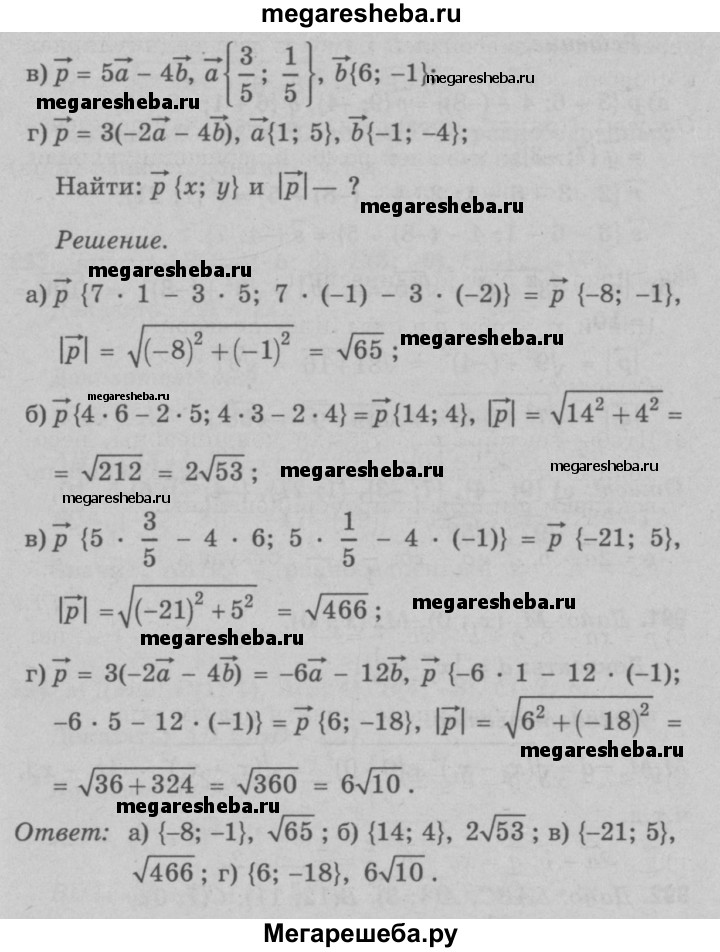 megaresheba.ru

в) $\vec{p} = 5\vec{a} - 4\vec{b}$, $\vec{a}\left\{\frac{3}{5}; \frac{1}{5}\right\}$, $\vec{b}\{6; -1\}$; megaresheba.ru

megaresheba.ru

г) $\vec{p} = 3(-2\vec{a} - 4\vec{b})$, $\vec{a}\{1; 5\}$, $\vec{b}\{-1; -4\}$;

Найти: $\vec{p}\{x; y\}$ и $|\vec{p}|$ — ?

megaresheba.ru

Решение.

megaresheba.ru

а) $\vec{p}\{7 \cdot 1 - 3 \cdot 5; 7 \cdot (-1) - 3 \cdot (-2)\} = \vec{p}\{-8; -1\}$,

$|\vec{p}| = \sqrt{(-8)^2 + (-1)^2} = \sqrt{65}$; megaresheba.ru

megaresheba.ru

б) $\vec{p}\{4 \cdot 6 - 2 \cdot 5; 4 \cdot 3 - 2 \cdot 4\} = \vec{p}\{14; 4\}$, $|\vec{p}| = \sqrt{14^2 + 4^2} =$

$= \sqrt{212} = 2\sqrt{53}$; megaresheba.ru megaresheba.ru

megaresheba.ru

в) $\vec{p}\{5 \cdot \frac{3}{5} - 4 \cdot 6; 5 \cdot \frac{1}{5} - 4 \cdot (-1)\} = \vec{p}\{-21; 5\}$,

$|\vec{p}| = \sqrt{(-21)^2 + 5^2} = \sqrt{466}$; megaresheba.ru

megaresheba.ru

г) $\vec{p} = 3(-2\vec{a} - 4\vec{b}) = -6\vec{a} - 12\vec{b}$, $\vec{p}\{-6 \cdot 1 - 12 \cdot (-1);$

$-6 \cdot 5 - 12 \cdot (-1)\} = \vec{p}\{6; -18\}$, $|\vec{p}| = \sqrt{6^2 + (-18)^2} =$

megaresheba.ru

$= \sqrt{36 + 324} = \sqrt{360} = 6\sqrt{10}$.

megaresheba.ru

Ответ: а) $\{-8; -1\}$, $\sqrt{65}$; б) $\{14; 4\}$, $2\sqrt{53}$; в) $\{-21; 5\}$, $\sqrt{466}$; г) $\{6; -18\}$, $6\sqrt{10}$.

Мегарешеба.ру